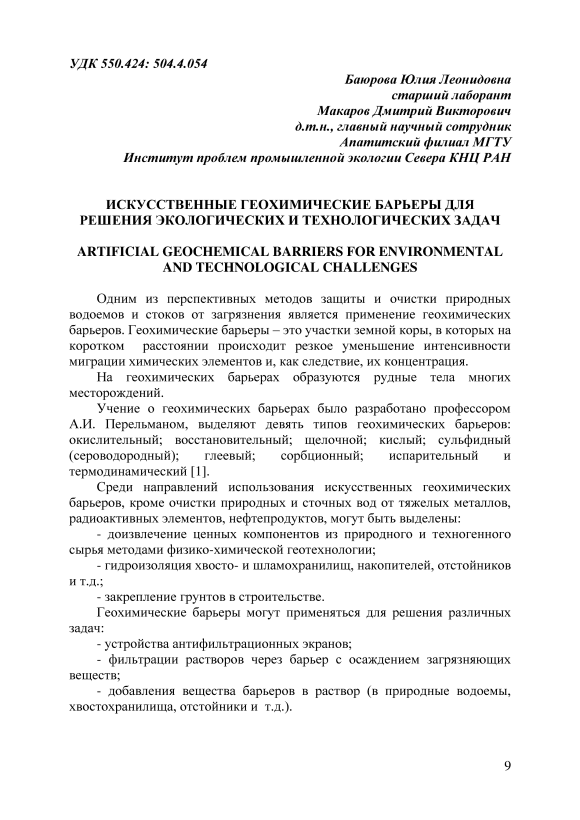 УДК 550.424: 504.4.054

Баюрова Юлия Леонидовна
старший лаборант
Макаров Дмитрий Викторович
д.т.н., главный научный сотрудник
Апатитский филиал МГТУ
Институт проблем промышленной экологии Севера КНЦ РАН

ИСКУССТВЕННЫЕ ГЕОХИМИЧЕСКИЕ БАРЬЕРЫ ДЛЯ РЕШЕНИЯ ЭКОЛОГИЧЕСКИХ И ТЕХНОЛОГИЧЕСКИХ ЗАДАЧ

ARTIFICIAL GEOCHEMICAL BARRIERS FOR ENVIRONMENTAL AND TECHNOLOGICAL CHALLENGES

Одним из перспективных методов защиты и очистки природных водоемов и стоков от загрязнения является применение геохимических барьеров. Геохимические барьеры – это участки земной коры, в которых на коротком расстоянии происходит резкое уменьшение интенсивности миграции химических элементов и, как следствие, их концентрация.

На геохимических барьерах образуются рудные тела многих месторождений.

Учение о геохимических барьерах было разработано профессором А.И. Перельманом, выделяют девять типов геохимических барьеров: окислительный; восстановительный; щелочной; кислый; сульфидный (сероводородный); глеевый; сорбционный; испарительный и термодинамический [1].

Среди направлений использования искусственных геохимических барьеров, кроме очистки природных и сточных вод от тяжелых металлов, радиоактивных элементов, нефтепродуктов, могут быть выделены:

- доизвлечение ценных компонентов из природного и техногенного сырья методами физико-химической геотехнологии;

- гидроизоляция хвосто- и шламохранилищ, накопителей, отстойников и т.д.;

- закрепление грунтов в строительстве.

Геохимические барьеры могут применяться для решения различных задач:

- устройства антифильтрационных экранов;

- фильтрации растворов через барьер с осаждением загрязняющих веществ;

- добавления вещества барьеров в раствор (в природные водоемы, хвостохранилища, отстойники и т.д.).

9